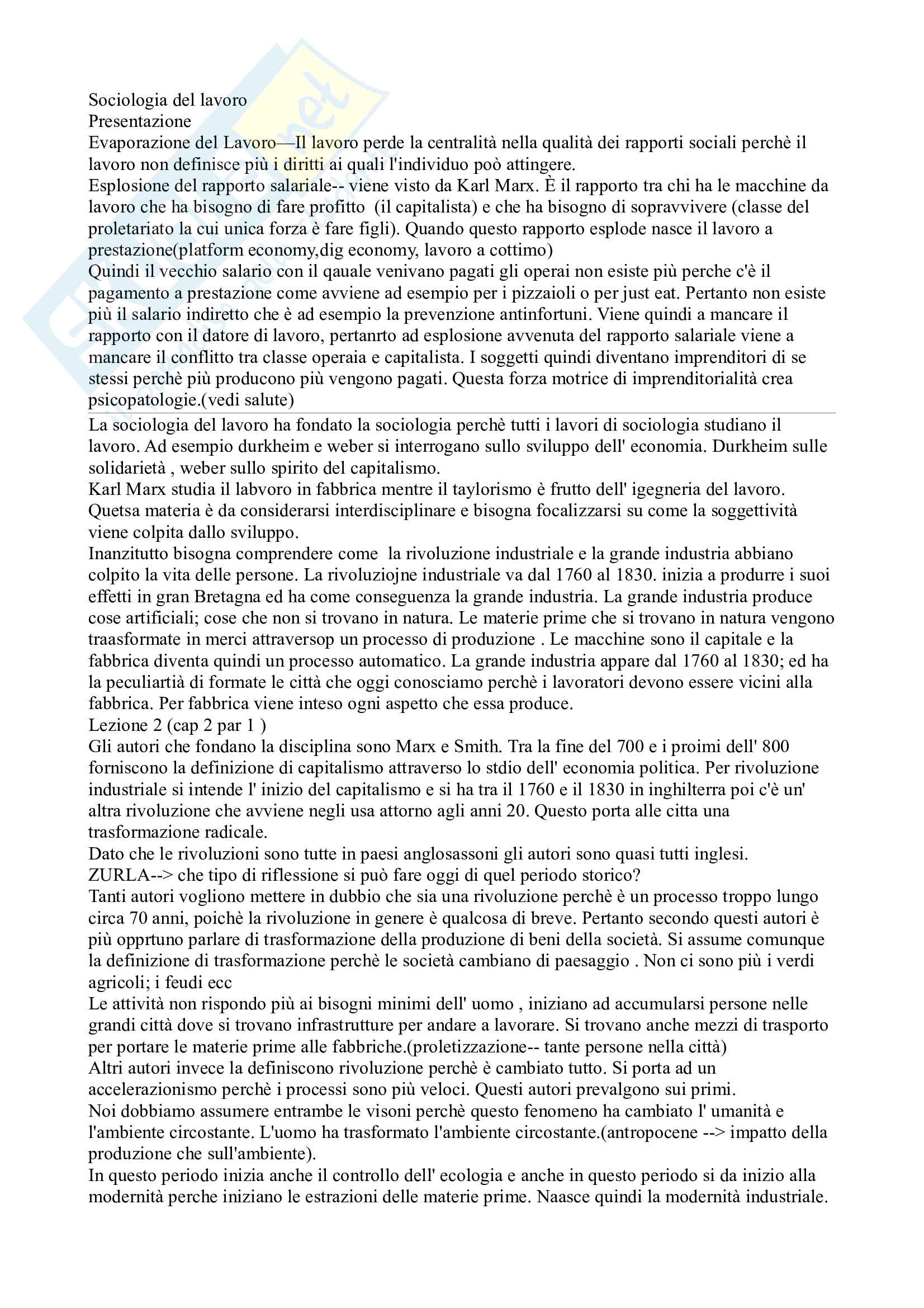 Sociologia del lavoro
Presentazione
Evaporazione del Lavoro—Il lavoro perde la centralità nella qualità dei rapporti sociali perchè il lavoro non definisce più i diritti ai quali l'individuo poò attingere.
Esplosione del rapporto salariale-- viene visto da Karl Marx. È il rapporto tra chi ha le macchine da lavoro che ha bisogno di fare profitto (il capitalista) e che ha bisogno di sopravvivere (classe del proletariato la cui unica forza è fare figli). Quando questo rapporto esplode nasce il lavoro a prestazione(platform economy,dig economy, lavoro a cottimo)
Quindi il vecchio salario con il qauale venivano pagati gli operai non esiste più perche c'è il pagamento a prestazione come avviene ad esempio per i pizzaioli o per just eat. Pertanto non esiste più il salario indiretto che è ad esempio la prevenzione antinfortuni. Viene quindi a mancare il rapporto con il datore di lavoro, pertanrto ad esplosione avvenuta del rapporto salariale viene a mancare il conflitto tra classe operaia e capitalista. I soggetti quindi diventano imprenditori di se stessi perchè più producono più vengono pagati. Questa forza motrice di imprenditorialità crea psicopatologie.(vedi salute)

La sociologia del lavoro ha fondato la sociologia perchè tutti i lavori di sociologia studiano il lavoro. Ad esempio durkheim e weber si interrogano sullo sviluppo dell' economia. Durkheim sulle solidarietà , weber sullo spirito del capitalismo.
Karl Marx studia il labvoro in fabbrica mentre il taylorismo è frutto dell' igegneria del lavoro. Quetsa materia è da considerarsi interdisciplinare e bisogna focalizzarsi su come la soggettività viene colpita dallo sviluppo.
Inanzitutto bisogna comprendere come la rivoluzione industriale e la grande industria abbiano colpito la vita delle persone. La rivoluziojne industriale va dal 1760 al 1830. inizia a produrre i suoi effetti in gran Bretagna ed ha come conseguenza la grande industria. La grande industria produce cose artificiali; cose che non si trovano in natura. Le materie prime che si trovano in natura vengono traasformate in merci attraversop un processo di produzione . Le macchine sono il capitale e la fabbrica diventa quindi un processo automatico. La grande industria appare dal 1760 al 1830; ed ha la peculiartià di formate le città che oggi conosciamo perchè i lavoratori devono essere vicini alla fabbrica. Per fabbrica viene inteso ogni aspetto che essa produce.
Lezione 2 (cap 2 par 1 )
Gli autori che fondano la disciplina sono Marx e Smith. Tra la fine del 700 e i proimi dell' 800 forniscono la definizione di capitalismo attraverso lo stdio dell' economia politica. Per rivoluzione industriale si intende l' inizio del capitalismo e si ha tra il 1760 e il 1830 in inghilterra poi c'è un' altra rivoluzione che avviene negli usa attorno agli anni 20. Questo porta alle citta una trasformazione radicale.
Dato che le rivoluzioni sono tutte in paesi anglosassoni gli autori sono quasi tutti inglesi.
ZURLA--> che tipo di riflessione si può fare oggi di quel periodo storico?
Tanti autori vogliono mettere in dubbio che sia una rivoluzione perchè è un processo troppo lungo circa 70 anni, poichè la rivoluzione in genere è qualcosa di breve. Pertanto secondo questi autori è più opprtuno parlare di trasformazione della produzione di beni della società. Si assume comunque la definizione di trasformazione perchè le società cambiano di paesaggio . Non ci sono più i verdi agricoli; i feudi ecc
Le attività non rispondo più ai bisogni minimi dell' uomo , iniziano ad accumularsi persone nelle grandi città dove si trovano infrastrutture per andare a lavorare. Si trovano anche mezzi di trasporto per portare le materie prime alle fabbriche.(proletizzazione-- tante persone nella città)
Altri autori invece la definiscono rivoluzione perchè è cambiato tutto. Si porta ad un accelerazionismo perchè i processi sono più veloci. Questi autori prevalgono sui primi.
Noi dobbiamo assumere entrambe le visoni perchè questo fenomeno ha cambiato l' umanità e l'ambiente circostante. L'uomo ha trasformato l'ambiente circostante.(antropocene --> impatto della produzione che sull'ambiente).
In questo periodo inizia anche il controllo dell' ecologia e anche in questo periodo si da inizio alla modernità perche iniziano le estrazioni delle materie prime. Naasce quindi la modernità industriale.